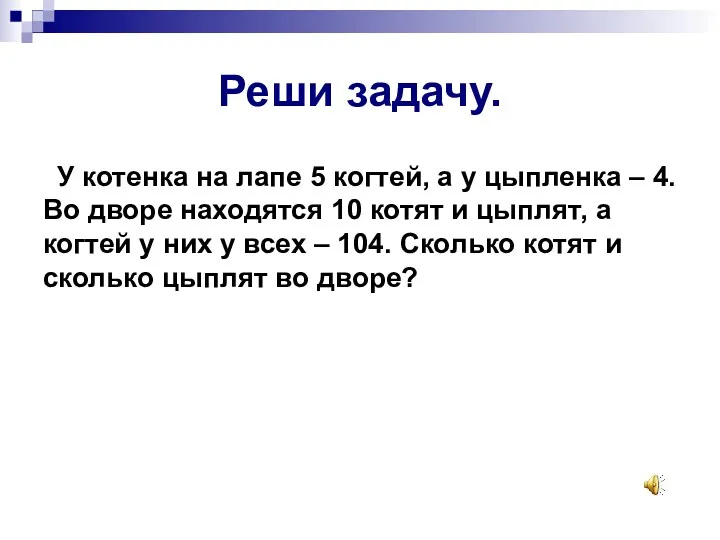 Реши задачу.

У котенка на лапе 5 когтей, а у цыпленка – 4. Во дворе находятся 10 котят и цыплят, а когтей у них у всех – 104. Сколько котят и сколько цыплят во дворе?